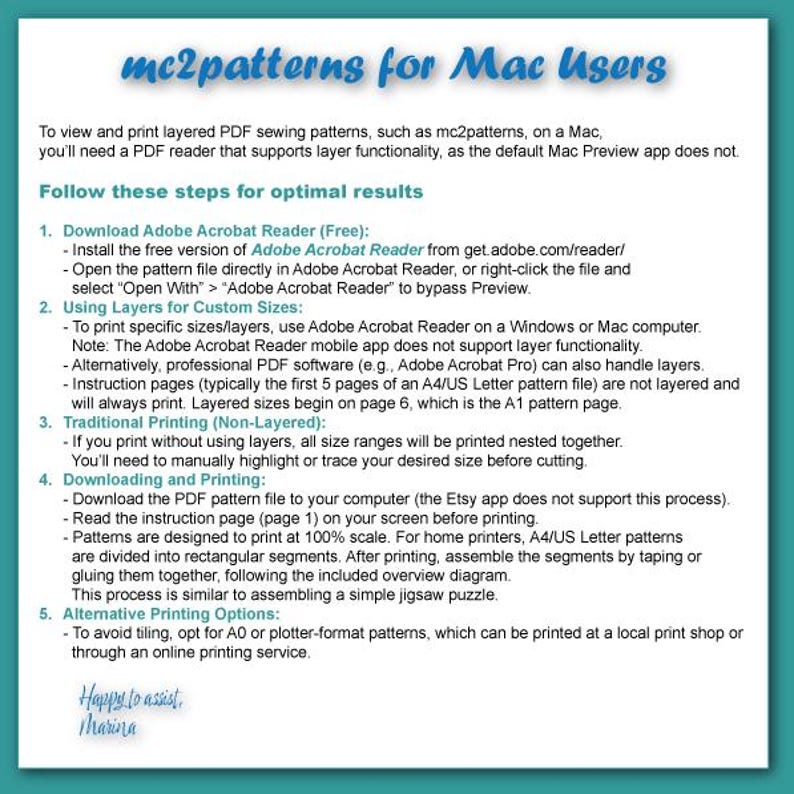 mc2patterns for Mac Users

To view and print layered PDF sewing patterns, such as mc2patterns, on a Mac, you'll need a PDF reader that supports layer functionality, as the default Mac Preview app does not.

Follow these steps for optimal results

1. Download Adobe Acrobat Reader (Free):
- Install the free version of Adobe Acrobat Reader from get.adobe.com/reader/
- Open the pattern file directly in Adobe Acrobat Reader, or right-click the file and select "Open With" > "Adobe Acrobat Reader" to bypass Preview.
2. Using Layers for Custom Sizes:
- To print specific sizes/layers, use Adobe Acrobat Reader on a Windows or Mac computer. Note: The Adobe Acrobat Reader mobile app does not support layer functionality.
- Alternatively, professional PDF software (e.g., Adobe Acrobat Pro) can also handle layers.
- Instruction pages (typically the first 5 pages of an A4/US Letter pattern file) are not layered and will always print. Layered sizes begin on page 6, which is the A1 pattern page.
3. Traditional Printing (Non-Layered):
- If you print without using layers, all size ranges will be printed nested together. You'll need to manually highlight or trace your desired size before cutting.
4. Downloading and Printing:
- Download the PDF pattern file to your computer (the Etsy app does not support this process).
- Read the instruction page (page 1) on your screen before printing.
- Patterns are designed to print at 100% scale. For home printers, A4/US Letter patterns are divided into rectangular segments. After printing, assemble the segments by taping or gluing them together, following the included overview diagram. This process is similar to assembling a simple jigsaw puzzle.
5. Alternative Printing Options:
- To avoid tiling, opt for A0 or plotter-format patterns, which can be printed at a local print shop or through an online printing service.

Happy to assist,
Marina